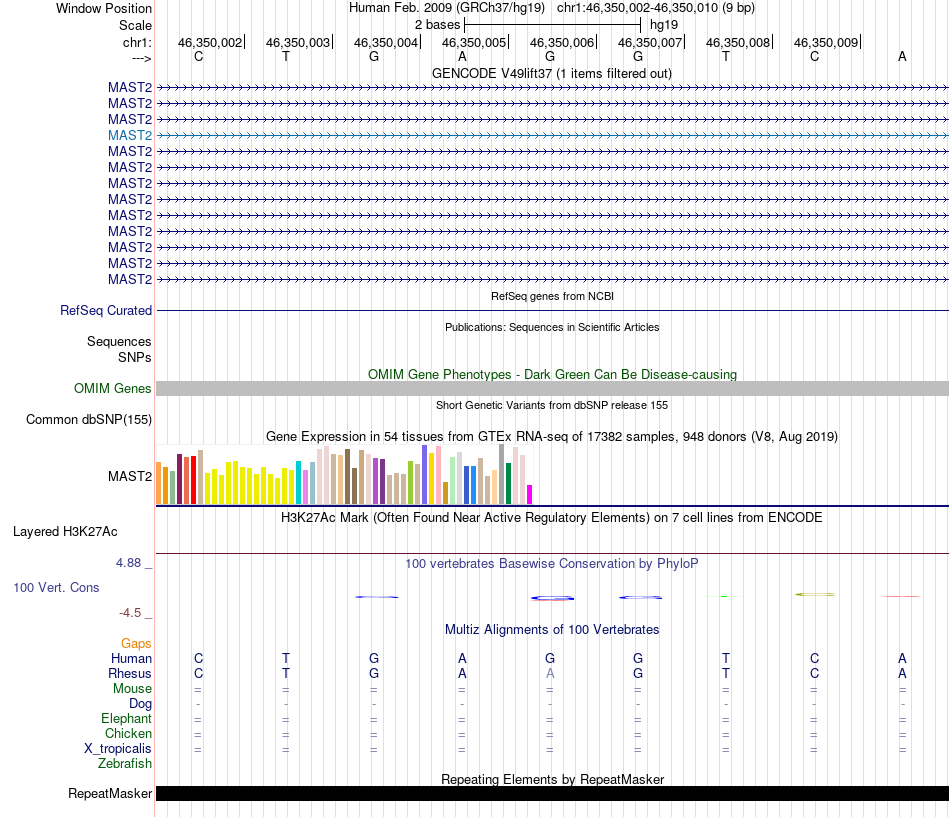 Window Position Human Feb. 2009 (GRCh37/hg19) chr1:46,350,002-46,350,010 (9 bp)
Scale 2 bases hg19
chr1: 46,350,002 46,350,003 46,350,004 46,350,005 46,350,006 46,350,007 46,350,008 46,350,009
---> C T G A G G T C A
GENCODE V49lift37 (1 items filtered out)
MAST2
MAST2
MAST2
MAST2
MAST2
MAST2
MAST2
MAST2
MAST2
MAST2
MAST2
MAST2
MAST2
RefSeq genes from NCBI
RefSeq Curated
Publications: Sequences in Scientific Articles
Sequences
SNPs
OMIM Gene Phenotypes - Dark Green Can Be Disease-causing
OMIM Genes
Short Genetic Variants from dbSNP release 155
Common dbSNP(155)
Gene Expression in 54 tissues from GTEx RNA-seq of 17382 samples, 948 donors (V8, Aug 2019)
MAST2
H3K27Ac Mark (Often Found Near Active Regulatory Elements) on 7 cell lines from ENCODE
Layered H3K27Ac
4.88 _ 100 vertebrates Basewise Conservation by PhyloP
100 Vert. Cons
-4.5 _
Multiz Alignments of 100 Vertebrates
Gaps
Human C T G A G G T C A
Rhesus C T G A A G T C A
Mouse = = = = = = = = =
Dog - - - - - - - - -
Elephant = = = = = = = = =
Chicken = = = = = = = = =
X_tropicalis = = = = = = = = =
Zebrafish
Repeating Elements by RepeatMasker
RepeatMasker